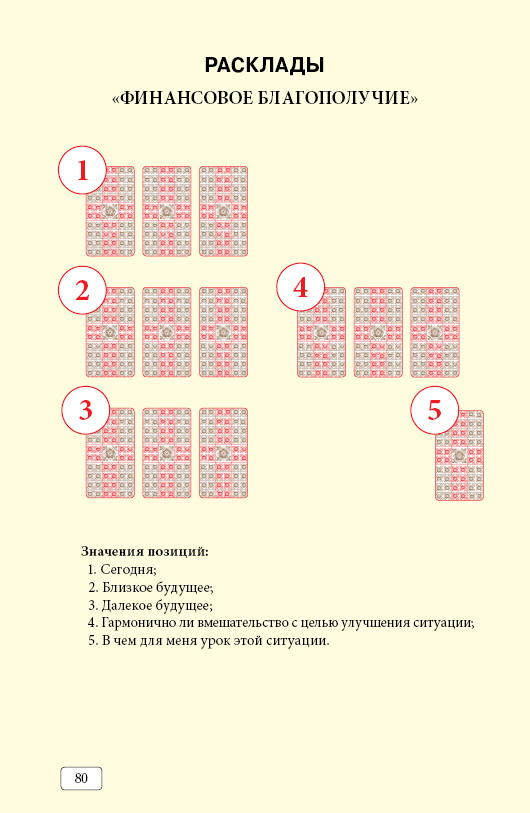 РАСКЛАДЫ

«ФИНАНСОВОЕ БЛАГОПОЛУЧИЕ»

1

2

4

3

5

Значения позиций:

1. Сегодня;
2. Близкое будущее;
3. Далекое будущее;
4. Гармонично ли вмешательство с целью улучшения ситуации;
5. В чем для меня урок этой ситуации.

80